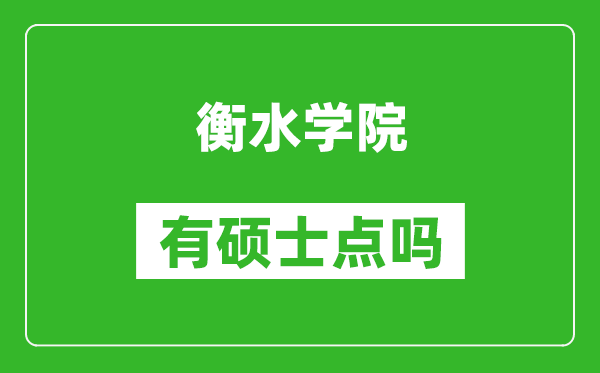 衡水学院

有硕士点吗